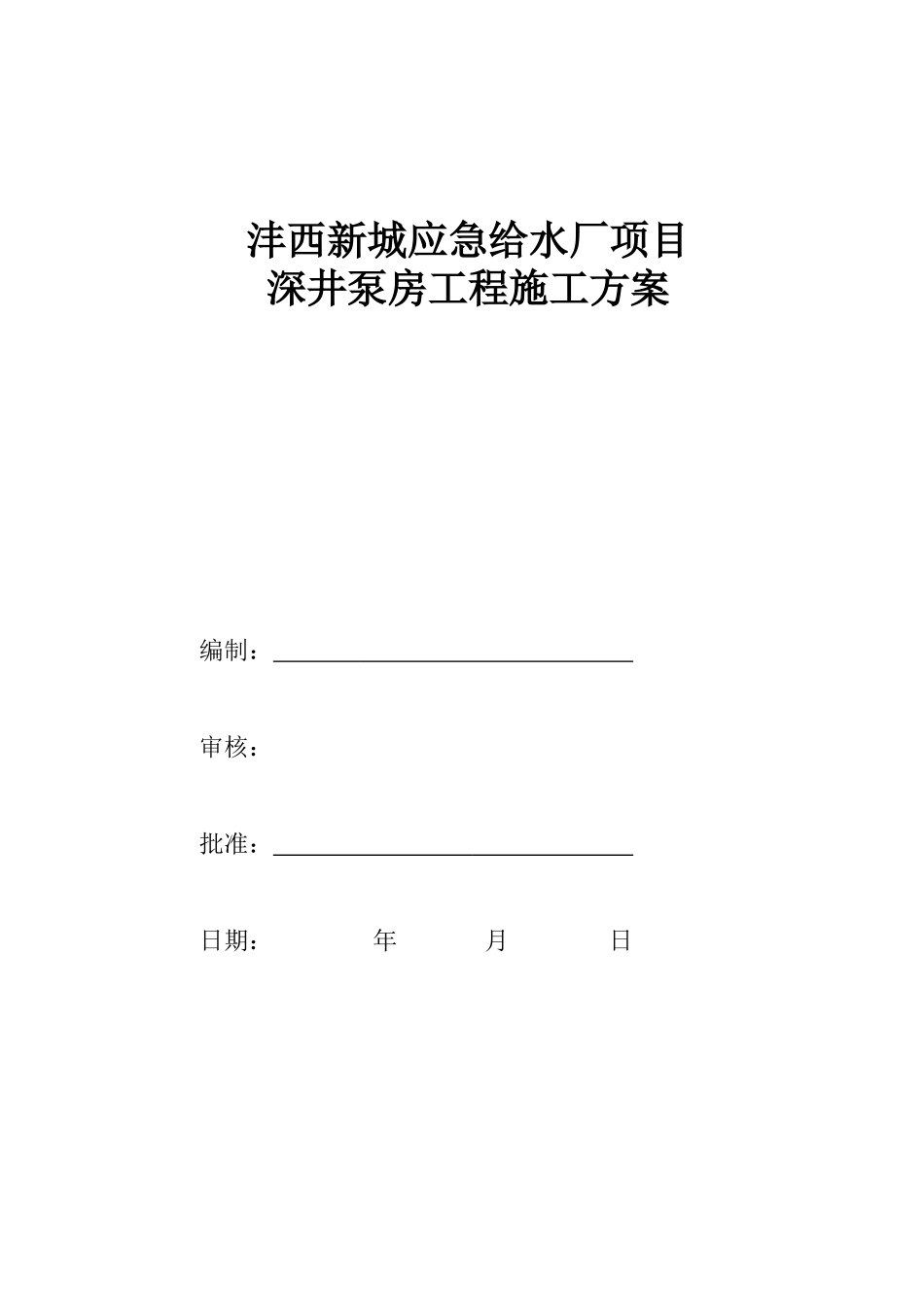 沣西新城应急给水厂项目
深井泵房工程施工方案

编制：

审核：

批准：

日期： 年 月 日